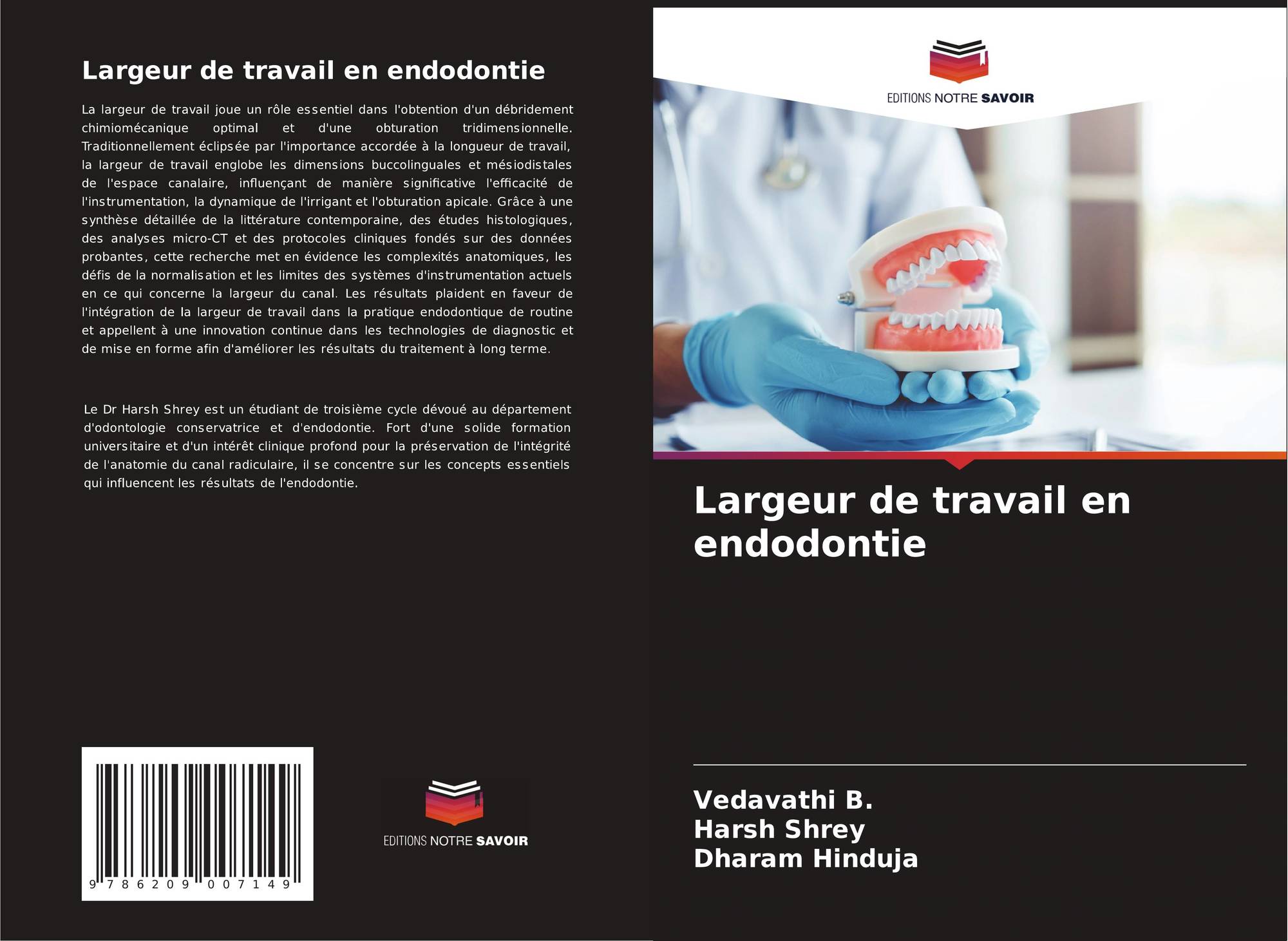 Largeur de travail en endodontie

La largeur de travail joue un rôle essentiel dans l'obtention d'un débridement chimiomécanique optimal et d'une obturation tridimensionnelle. Traditionnellement éclipsée par l'importance accordée à la longueur de travail, la largeur de travail englobe les dimensions buccolinguales et mésiodistales de l'espace canalaire, influençant de manière significative l'efficacité de l'instrumentation, la dynamique de l'irrigant et l'obturation apicale. Grâce à une synthèse détaillée de la littérature contemporaine, des études histologiques, des analyses micro-CT et des protocoles cliniques fondés sur des données probantes, cette recherche met en évidence les complexités anatomiques, les défis de la normalisation et les limites des systèmes d'instrumentation actuels en ce qui concerne la largeur du canal. Les résultats plaident en faveur de l'intégration de la largeur de travail dans la pratique endodontique de routine et appellent à une innovation continue dans les technologies de diagnostic et de mise en forme afin d'améliorer les résultats du traitement à long terme.

Le Dr Harsh Shrey est un étudiant de troisième cycle dévoué au département d'odontologie conservatrice et d'endodontie. Fort d'une solide formation universitaire et d'un intérêt clinique profond pour la préservation de l'intégrité de l'anatomie du canal radiculaire, il se concentre sur les concepts essentiels qui influencent les résultats de l'endodontie.

9 786209 007149

EDITIONS NOTRE SAVOIR

EDITIONS NOTRE SAVOIR

Largeur de travail en endodontie

Vedavathi B.
Harsh Shrey
Dharam Hinduja